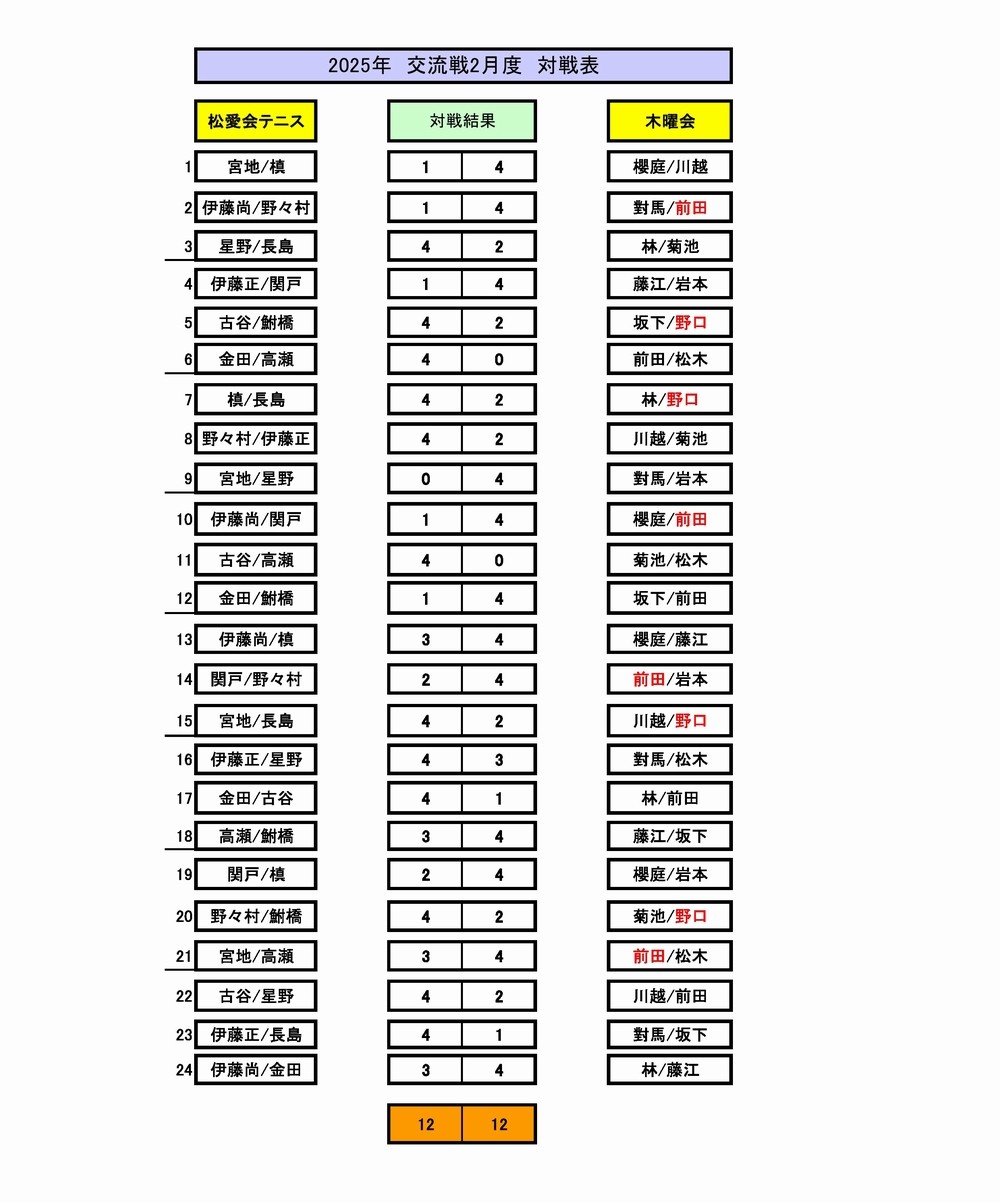 2025年　交流戦2月度　対戦表

| | 松愛会テニス | 対戦結果 | | 木曜会 |
|---|---|---|---|---|
| 1 | 宮地/槙 | 1 | 4 | 櫻庭/川越 |
| 2 | 伊藤尚/野々村 | 1 | 4 | 對馬/前田 |
| 3 | 星野/長島 | 4 | 2 | 林/菊池 |
| 4 | 伊藤正/関戸 | 1 | 4 | 藤江/岩本 |
| 5 | 古谷/鮒橋 | 4 | 2 | 坂下/野口 |
| 6 | 金田/高瀬 | 4 | 0 | 前田/松木 |
| 7 | 槙/長島 | 4 | 2 | 林/野口 |
| 8 | 野々村/伊藤正 | 4 | 2 | 川越/菊池 |
| 9 | 宮地/星野 | 0 | 4 | 對馬/岩本 |
| 10 | 伊藤尚/関戸 | 1 | 4 | 櫻庭/前田 |
| 11 | 古谷/高瀬 | 4 | 0 | 菊池/松木 |
| 12 | 金田/鮒橋 | 1 | 4 | 坂下/前田 |
| 13 | 伊藤尚/槙 | 3 | 4 | 櫻庭/藤江 |
| 14 | 関戸/野々村 | 2 | 4 | 前田/岩本 |
| 15 | 宮地/長島 | 4 | 2 | 川越/野口 |
| 16 | 伊藤正/星野 | 4 | 3 | 對馬/松木 |
| 17 | 金田/古谷 | 4 | 1 | 林/前田 |
| 18 | 高瀬/鮒橋 | 3 | 4 | 藤江/坂下 |
| 19 | 関戸/槙 | 2 | 4 | 櫻庭/岩本 |
| 20 | 野々村/鮒橋 | 4 | 2 | 菊池/野口 |
| 21 | 宮地/高瀬 | 3 | 4 | 前田/松木 |
| 22 | 古谷/星野 | 4 | 2 | 川越/前田 |
| 23 | 伊藤正/長島 | 4 | 1 | 對馬/坂下 |
| 24 | 伊藤尚/金田 | 3 | 4 | 林/藤江 |
| | | 12 | 12 | |